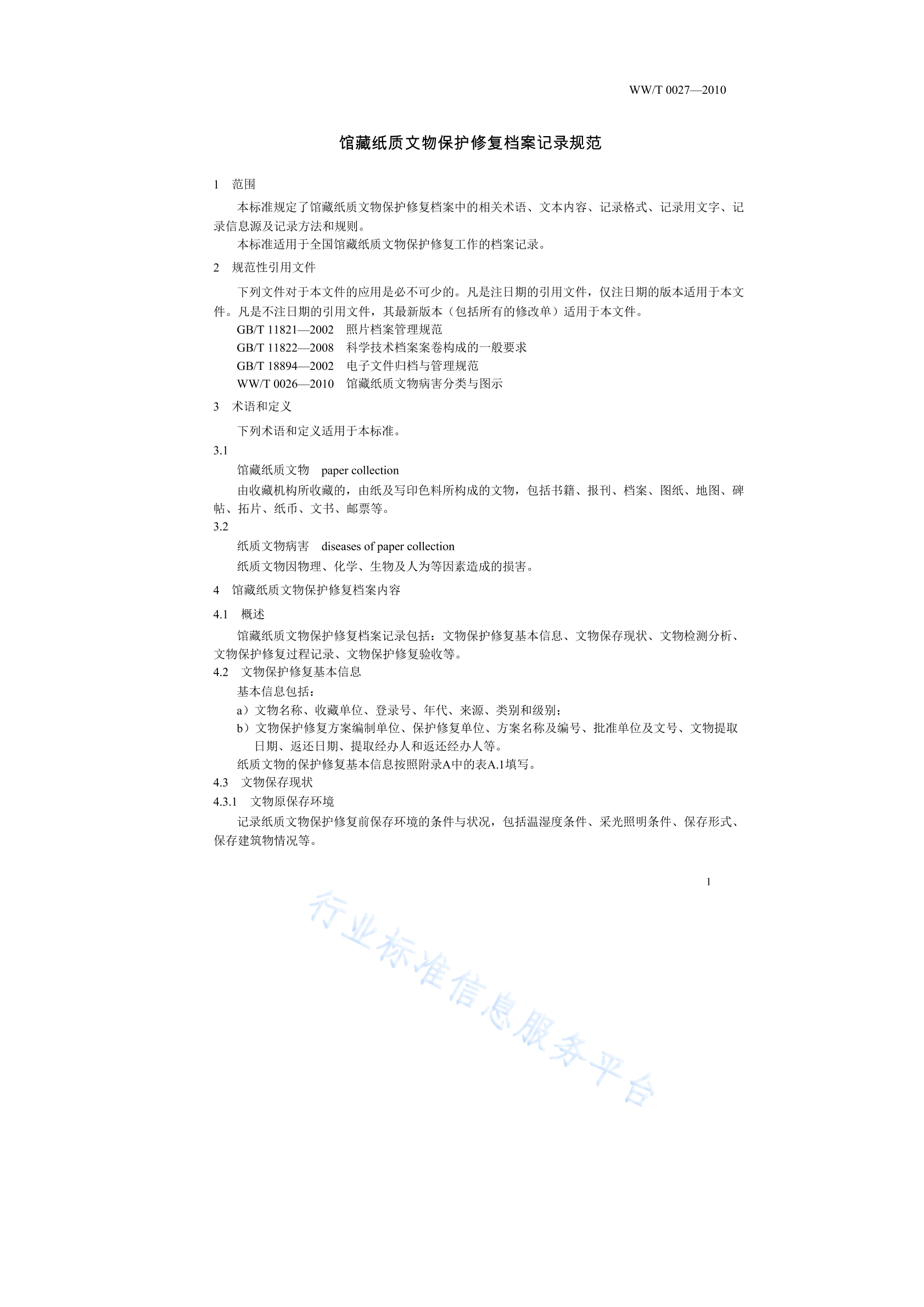 WW/T 0027—2010

馆藏纸质文物保护修复档案记录规范

1 范围

本标准规定了馆藏纸质文物保护修复档案中的相关术语、文本内容、记录格式、记录用文字、记录信息源及记录方法和规则。

本标准适用于全国馆藏纸质文物保护修复工作的档案记录。

2 规范性引用文件

下列文件对于本文件的应用是必不可少的。凡是注日期的引用文件，仅注日期的版本适用于本文件。凡是不注日期的引用文件，其最新版本（包括所有的修改单）适用于本文件。

GB/T 11821—2002 照片档案管理规范

GB/T 11822—2008 科学技术档案案卷构成的一般要求

GB/T 18894—2002 电子文件归档与管理规范

WW/T 0026—2010 馆藏纸质文物病害分类与图示

3 术语和定义

下列术语和定义适用于本标准。

3.1

馆藏纸质文物 paper collection

由收藏机构所收藏的，由纸及写印色料所构成的文物，包括书籍、报刊、档案、图纸、地图、碑帖、拓片、纸币、文书、邮票等。

3.2

纸质文物病害 diseases of paper collection

纸质文物因物理、化学、生物及人为等因素造成的损害。

4 馆藏纸质文物保护修复档案内容

4.1 概述

馆藏纸质文物保护修复档案记录包括：文物保护修复基本信息、文物保存现状、文物检测分析、文物保护修复过程记录、文物保护修复验收等。

4.2 文物保护修复基本信息

基本信息包括：

a）文物名称、收藏单位、登录号、年代、来源、类别和级别；

b）文物保护修复方案编制单位、保护修复单位、方案名称及编号、批准单位及文号、文物提取日期、返还日期、提取经办人和返还经办人等。

纸质文物的保护修复基本信息按照附录A中的表A.1填写。

4.3 文物保存现状

4.3.1 文物原保存环境

记录纸质文物保护修复前保存环境的条件与状况，包括温湿度条件、采光照明条件、保存形式、保存建筑物情况等。

1

行业标准信息服务平台